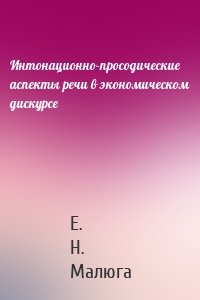 Интонационно-просодические аспекты речи в экономическом дискурсе

Е.
Н.
Малюга